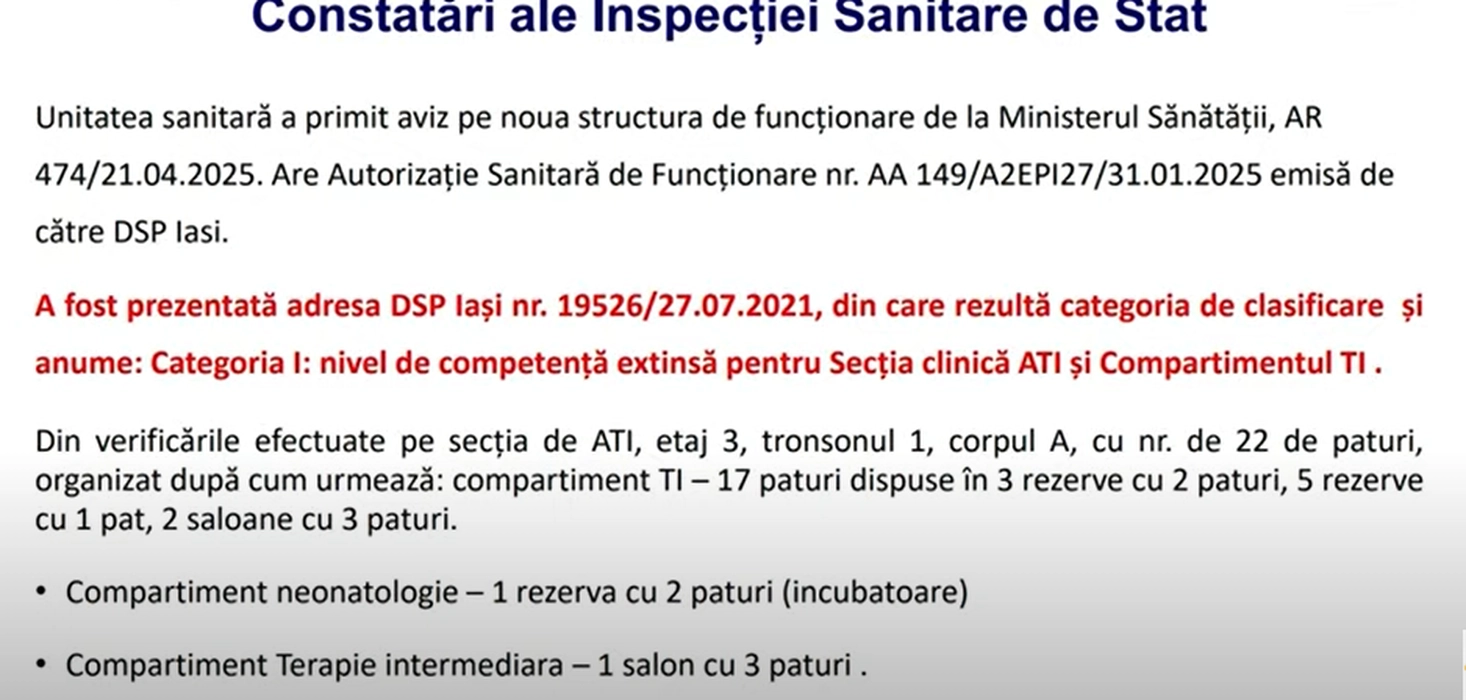 Constatări ale Inspecției Sanitare de Stat

Unitatea sanitară a primit aviz pe noua structura de funcționare de la Ministerul Sănătății, AR 474/21.04.2025. Are Autorizație Sanitară de Funcționare nr. AA 149/A2EPI27/31.01.2025 emisă de către DSP Iasi.

A fost prezentată adresa DSP Iași nr. 19526/27.07.2021, din care rezultă categoria de clasificare și anume: Categoria I: nivel de competență extinsă pentru Secția clinică ATI și Compartimentul TI .

Din verificările efectuate pe secția de ATI, etaj 3, tronsonul 1, corpul A, cu nr. de 22 de paturi, organizat după cum urmează: compartiment TI – 17 paturi dispuse în 3 rezerve cu 2 paturi, 5 rezerve cu 1 pat, 2 saloane cu 3 paturi.

• Compartiment neonatologie – 1 rezerva cu 2 paturi (incubatoare)

• Compartiment Terapie intermediara – 1 salon cu 3 paturi .